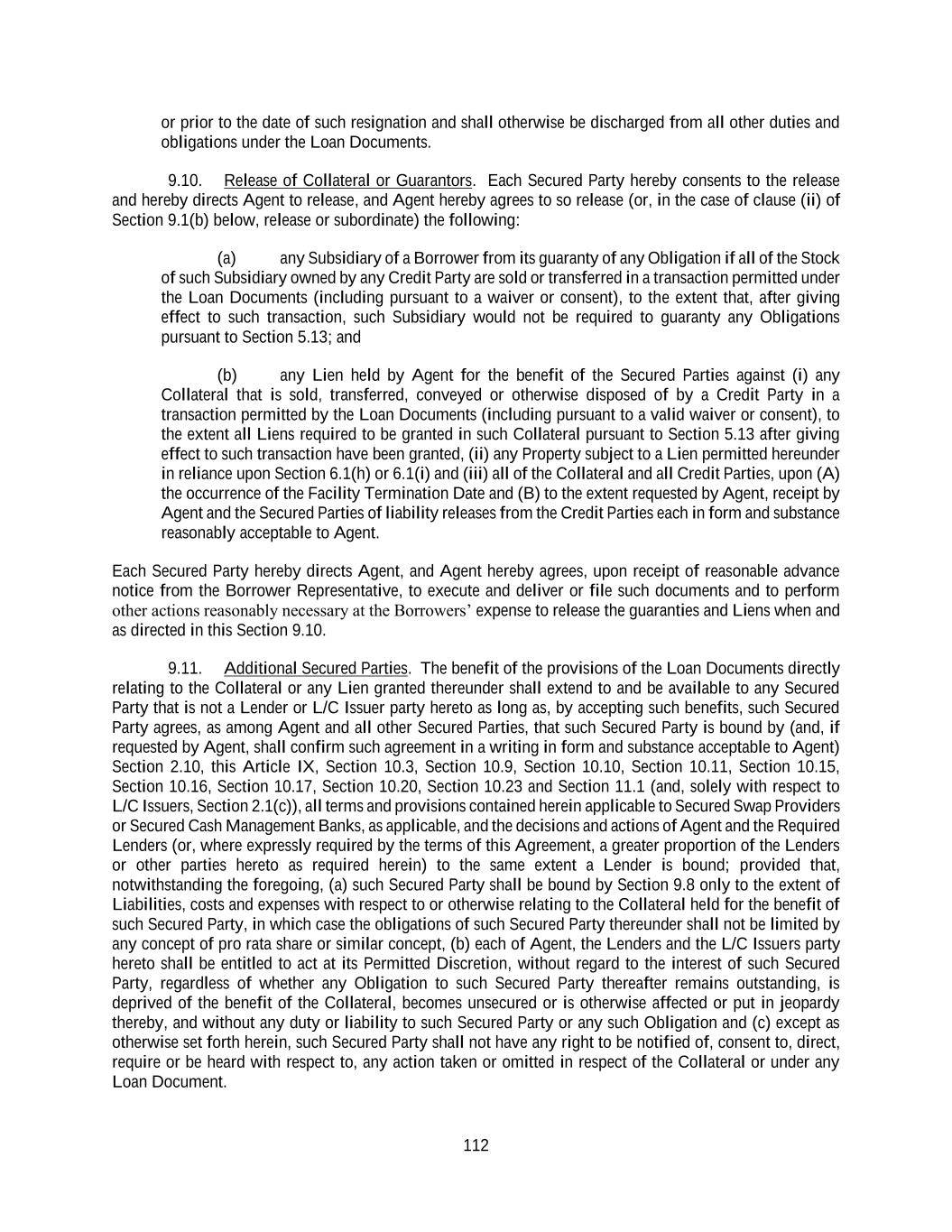 or prior to the date of such resignation and shall otherwise be discharged from all other duties and obligations under the Loan Documents.

9.10. Release of Collateral or Guarantors. Each Secured Party hereby consents to the release and hereby directs Agent to release, and Agent hereby agrees to so release (or, in the case of clause (ii) of Section 9.1(b) below, release or subordinate) the following:

(a) any Subsidiary of a Borrower from its guaranty of any Obligation if all of the Stock of such Subsidiary owned by any Credit Party are sold or transferred in a transaction permitted under the Loan Documents (including pursuant to a waiver or consent), to the extent that, after giving effect to such transaction, such Subsidiary would not be required to guaranty any Obligations pursuant to Section 5.13; and

(b) any Lien held by Agent for the benefit of the Secured Parties against (i) any Collateral that is sold, transferred, conveyed or otherwise disposed of by a Credit Party in a transaction permitted by the Loan Documents (including pursuant to a valid waiver or consent), to the extent all Liens required to be granted in such Collateral pursuant to Section 5.13 after giving effect to such transaction have been granted, (ii) any Property subject to a Lien permitted hereunder in reliance upon Section 6.1(h) or 6.1(i) and (iii) all of the Collateral and all Credit Parties, upon (A) the occurrence of the Facility Termination Date and (B) to the extent requested by Agent, receipt by Agent and the Secured Parties of liability releases from the Credit Parties each in form and substance reasonably acceptable to Agent.

Each Secured Party hereby directs Agent, and Agent hereby agrees, upon receipt of reasonable advance notice from the Borrower Representative, to execute and deliver or file such documents and to perform other actions reasonably necessary at the Borrowers' expense to release the guaranties and Liens when and as directed in this Section 9.10.

9.11. Additional Secured Parties. The benefit of the provisions of the Loan Documents directly relating to the Collateral or any Lien granted thereunder shall extend to and be available to any Secured Party that is not a Lender or L/C Issuer party hereto as long as, by accepting such benefits, such Secured Party agrees, as among Agent and all other Secured Parties, that such Secured Party is bound by (and, if requested by Agent, shall confirm such agreement in a writing in form and substance acceptable to Agent) Section 2.10, this Article IX, Section 10.3, Section 10.9, Section 10.10, Section 10.11, Section 10.15, Section 10.16, Section 10.17, Section 10.20, Section 10.23 and Section 11.1 (and, solely with respect to L/C Issuers, Section 2.1(c)), all terms and provisions contained herein applicable to Secured Swap Providers or Secured Cash Management Banks, as applicable, and the decisions and actions of Agent and the Required Lenders (or, where expressly required by the terms of this Agreement, a greater proportion of the Lenders or other parties hereto as required herein) to the same extent a Lender is bound; provided that, notwithstanding the foregoing, (a) such Secured Party shall be bound by Section 9.8 only to the extent of Liabilities, costs and expenses with respect to or otherwise relating to the Collateral held for the benefit of such Secured Party, in which case the obligations of such Secured Party thereunder shall not be limited by any concept of pro rata share or similar concept, (b) each of Agent, the Lenders and the L/C Issuers party hereto shall be entitled to act at its Permitted Discretion, without regard to the interest of such Secured Party, regardless of whether any Obligation to such Secured Party thereafter remains outstanding, is deprived of the benefit of the Collateral, becomes unsecured or is otherwise affected or put in jeopardy thereby, and without any duty or liability to such Secured Party or any such Obligation and (c) except as otherwise set forth herein, such Secured Party shall not have any right to be notified of, consent to, direct, require or be heard with respect to, any action taken or omitted in respect of the Collateral or under any Loan Document.

112